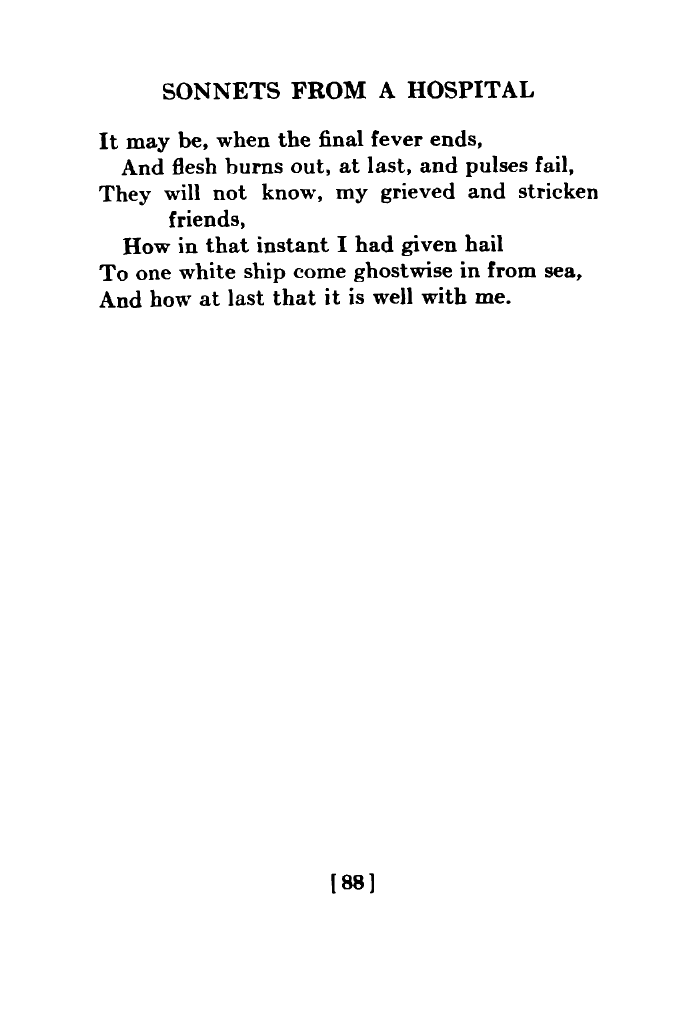 SONNETS FROM A HOSPITAL

It may be, when the final fever ends,
And flesh burns out, at last, and pulses fail,
They will not know, my grieved and stricken friends,
How in that instant I had given hail
To one white ship come ghostwise in from sea,
And how at last that it is well with me.

[88]